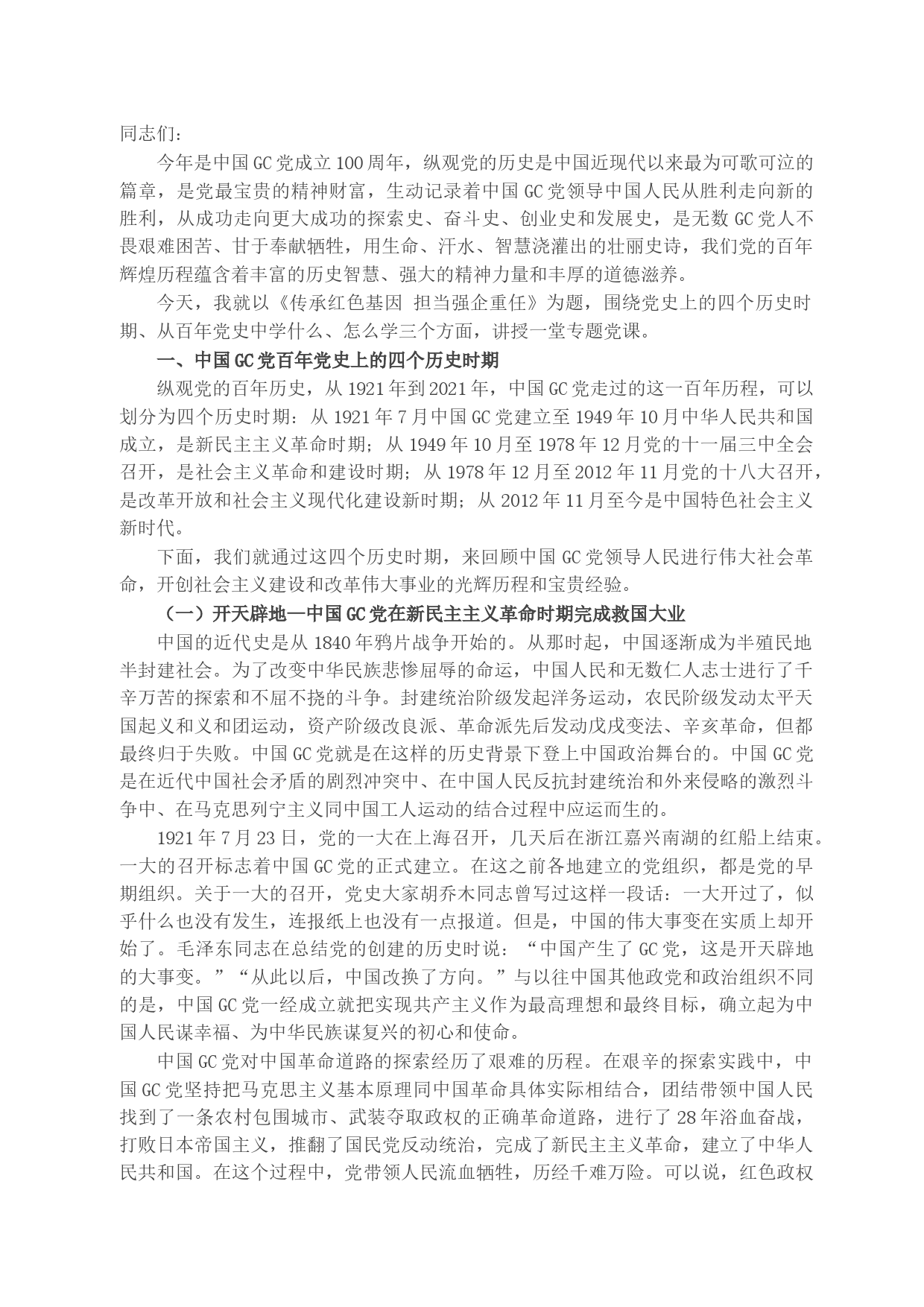 同志们：

今年是中国GC党成立100周年，纵观党的历史是中国近现代以来最为可歌可泣的篇章，是党最宝贵的精神财富，生动记录着中国GC党领导中国人民从胜利走向新的胜利，从成功走向更大成功的探索史、奋斗史、创业史和发展史，是无数GC党人不畏艰难困苦、甘于奉献牺牲，用生命、汗水、智慧浇灌出的壮丽史诗，我们党的百年辉煌历程蕴含着丰富的历史智慧、强大的精神力量和丰厚的道德滋养。

今天，我就以《传承红色基因 担当强企重任》为题，围绕党史上的四个历史时期、从百年党史中学什么、怎么学三个方面，讲授一堂专题党课。

一、中国GC党百年党史上的四个历史时期

纵观党的百年历史，从1921年到2021年，中国GC党走过的这一百年历程，可以划分为四个历史时期：从1921年7月中国GC党建立至1949年10月中华人民共和国成立，是新民主主义革命时期；从1949年10月至1978年12月党的十一届三中全会召开，是社会主义革命和建设时期；从1978年12月至2012年11月党的十八大召开，是改革开放和社会主义现代化建设新时期；从2012年11月至今是中国特色社会主义新时代。

下面，我们就通过这四个历史时期，来回顾中国GC党领导人民进行伟大社会革命，开创社会主义建设和改革伟大事业的光辉历程和宝贵经验。

（一）开天辟地—中国GC党在新民主主义革命时期完成救国大业

中国的近代史是从1840年鸦片战争开始的。从那时起，中国逐渐成为半殖民地半封建社会。为了改变中华民族悲惨屈辱的命运，中国人民和无数仁人志士进行了千辛万苦的探索和不屈不挠的斗争。封建统治阶级发起洋务运动，农民阶级发动太平天国起义和义和团运动，资产阶级改良派、革命派先后发动戊戌变法、辛亥革命，但都最终归于失败。中国GC党就是在这样的历史背景下登上中国政治舞台的。中国GC党是在近代中国社会矛盾的剧烈冲突中、在中国人民反抗封建统治和外来侵略的激烈斗争中、在马克思列宁主义同中国工人运动的结合过程中应运而生的。

1921年7月23日，党的一大在上海召开，几天后在浙江嘉兴南湖的红船上结束。一大的召开标志着中国GC党的正式建立。在这之前各地建立的党组织，都是党的早期组织。关于一大的召开，党史大家胡乔木同志曾写过这样一段话：一大开过了，似乎什么也没有发生，连报纸上也没有一点报道。但是，中国的伟大事变在实质上却开始了。毛泽东同志在总结党的创建的历史时说：“中国产生了GC党，这是开天辟地的大事变。”“从此以后，中国改换了方向。”与以往中国其他政党和政治组织不同的是，中国GC党一经成立就把实现共产主义作为最高理想和最终目标，确立起为中国人民谋幸福、为中华民族谋复兴的初心和使命。

中国GC党对中国革命道路的探索经历了艰难的历程。在艰辛的探索实践中，中国GC党坚持把马克思主义基本原理同中国革命具体实际相结合，团结带领中国人民找到了一条农村包围城市、武装夺取政权的正确革命道路，进行了28年浴血奋战，打败日本帝国主义，推翻了国民党反动统治，完成了新民主主义革命，建立了中华人民共和国。在这个过程中，党带领人民流血牺牲，历经千难万险。可以说，红色政权